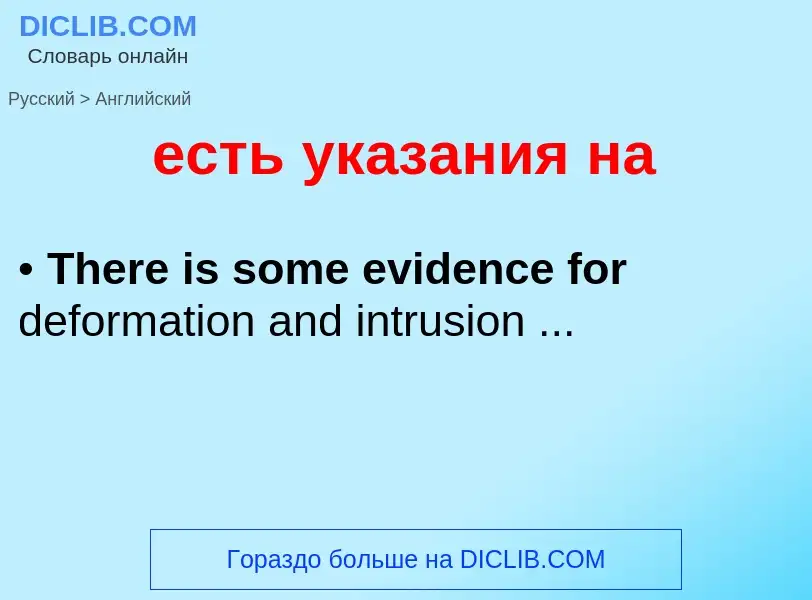 DICLIB.COM
Словарь онлайн

Русский > Английский

есть указания на

• There is some evidence for deformation and intrusion ...

Гораздо больше на DICLIB.COM